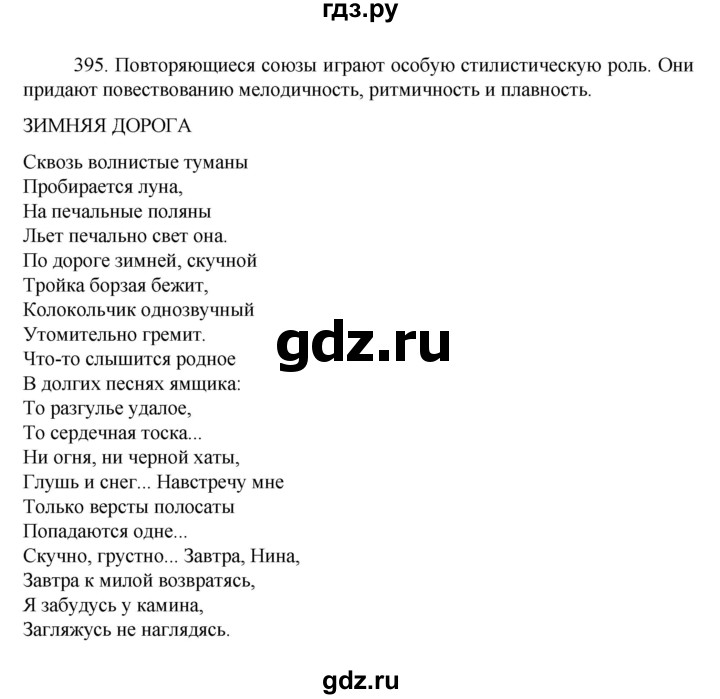 гдз.ру

395. Повторяющиеся союзы играют особую стилистическую роль. Они придают повествованию мелодичность, ритмичность и плавность.

ЗИМНЯЯ ДОРОГА

Сквозь волнистые туманы
Пробирается луна,
На печальные поляны
Льет печально свет она.
По дороге зимней, скучной
Тройка борзая бежит,
Колокольчик однозвучный
Утомительно гремит.
Что-то слышится родное
В долгих песнях ямщика:
То разгулье удалое,
То сердечная тоска...
Ни огня, ни черной хаты,
Глушь и снег... Навстречу мне
Только версты полосаты
Попадаются одне...
Скучно, грустно... Завтра, Нина,
Завтра к милой возвратясь,
Я забудусь у камина,
Загляжусь не наглядясь.

gdz.ru

gdz.ru